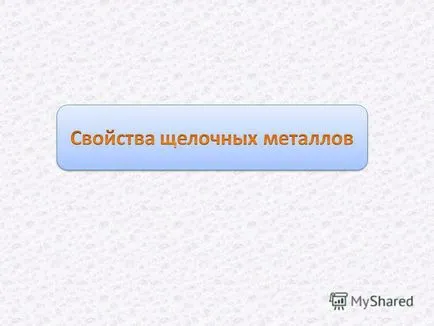 Свойства щелочных металлов

MyShared